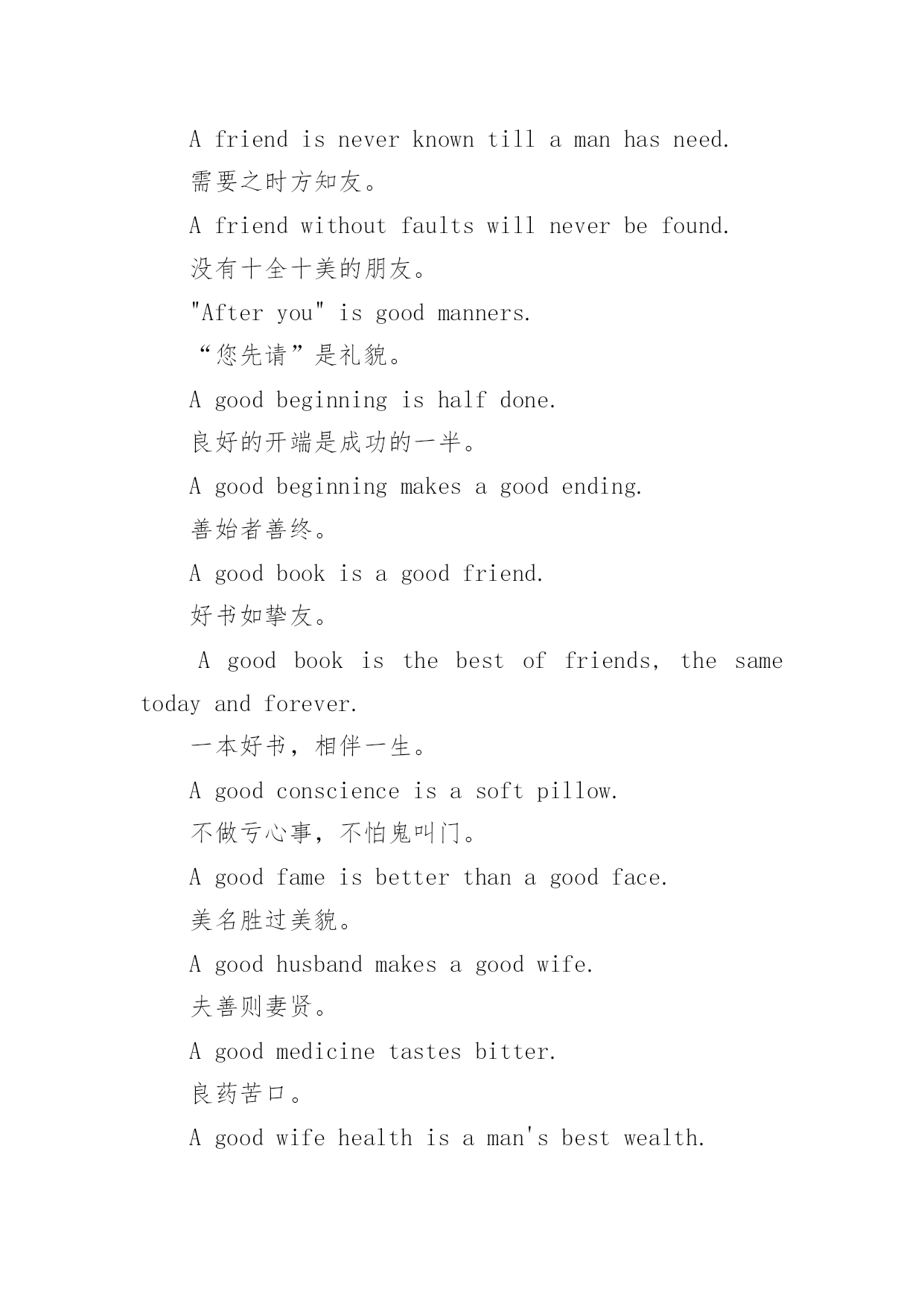 A friend is never known till a man has need.

需要之时方知友。

A friend without faults will never be found.

没有十全十美的朋友。

"After you" is good manners.

“您先请”是礼貌。

A good beginning is half done.

良好的开端是成功的一半。

A good beginning makes a good ending.

善始者善终。

A good book is a good friend.

好书如挚友。

A good book is the best of friends, the same today and forever.

一本好书，相伴一生。

A good conscience is a soft pillow.

不做亏心事，不怕鬼叫门。

A good fame is better than a good face.

美名胜过美貌。

A good husband makes a good wife.

夫善则妻贤。

A good medicine tastes bitter.

良药苦口。

A good wife health is a man's best wealth.